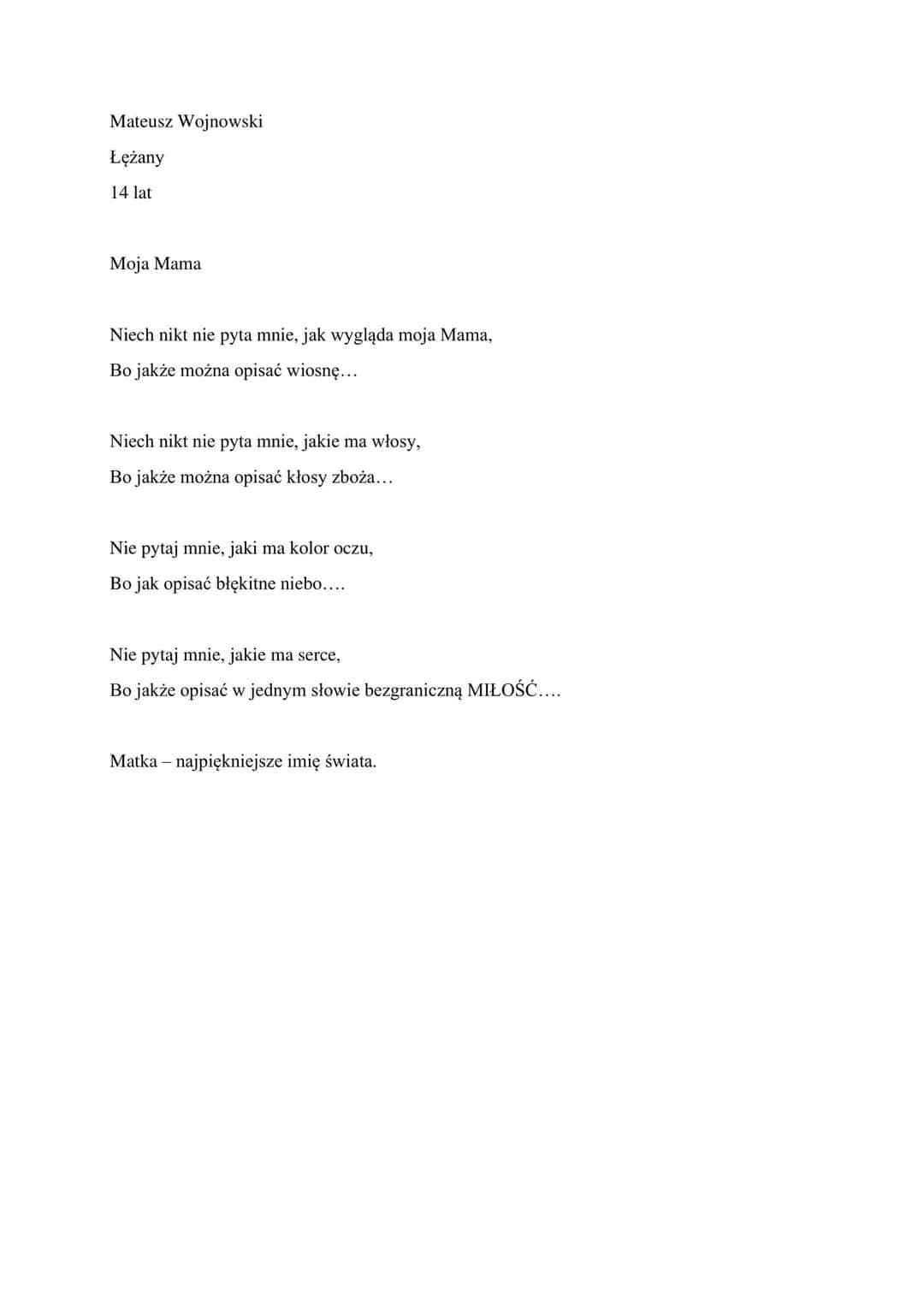 Mateusz Wojnowski

Łężany

14 lat

Moja Mama

Niech nikt nie pyta mnie, jak wygląda moja Mama,
Bo jakże można opisać wiosnę…

Niech nikt nie pyta mnie, jakie ma włosy,
Bo jakże można opisać kłosy zboża…

Nie pytaj mnie, jaki ma kolor oczu,
Bo jak opisać błękitne niebo….

Nie pytaj mnie, jakie ma serce,
Bo jakże opisać w jednym słowie bezgraniczną MIŁOŚĆ….

Matka – najpiękniejsze imię świata.